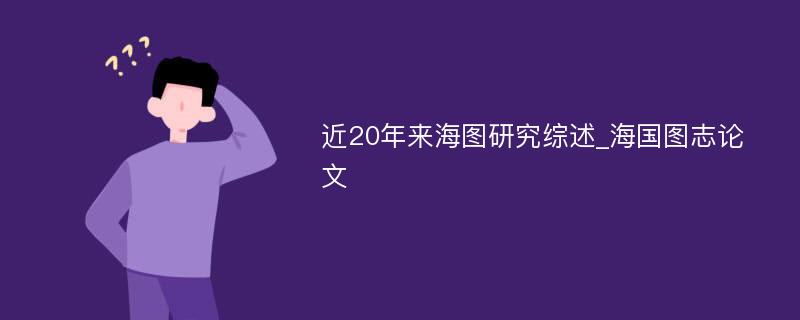 ???

近20年来海图研究综述_海国图志论文